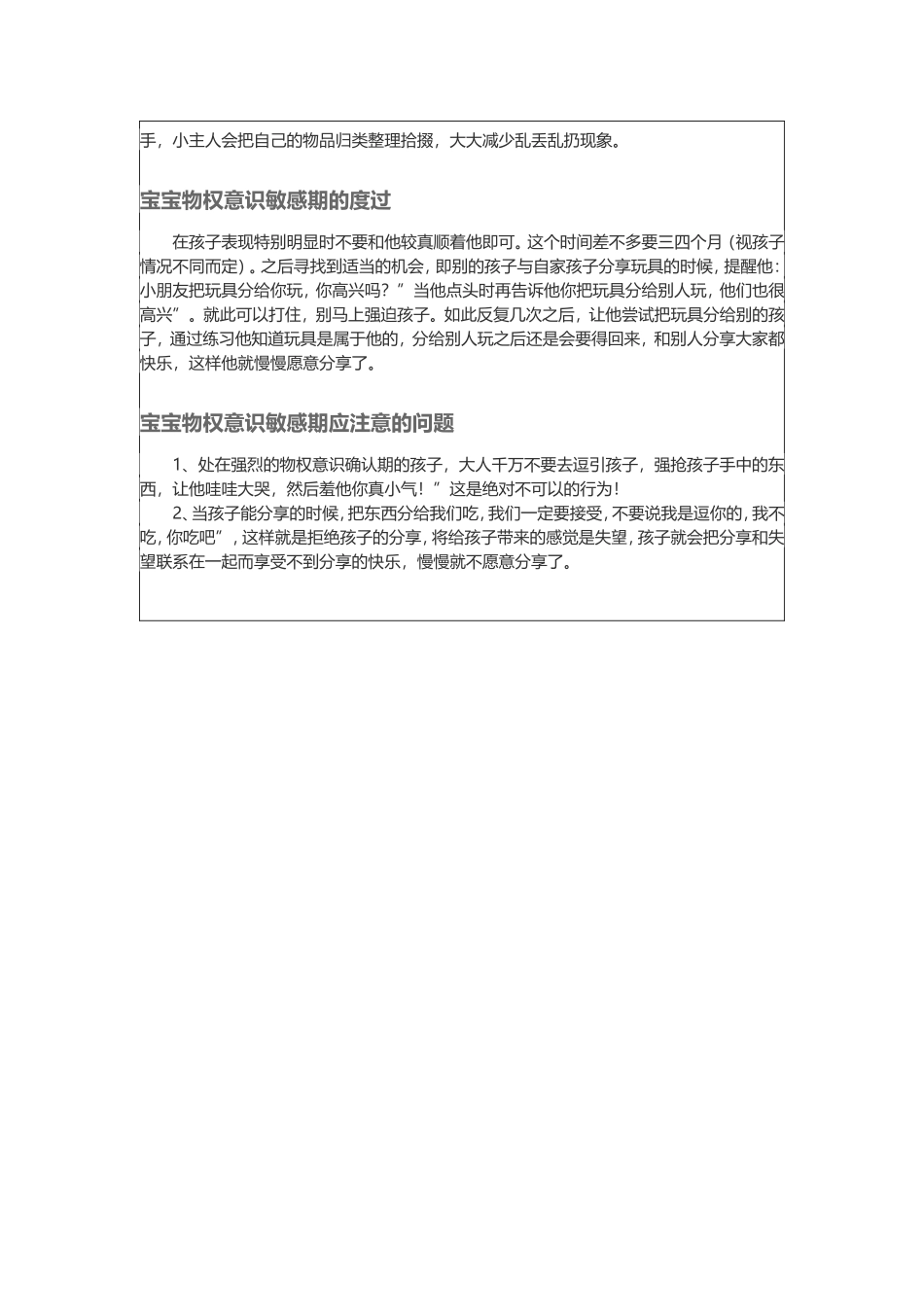 手，小主人会把自己的物品归类整理拾掇，大大减少乱丢乱扔现象。

宝宝物权意识敏感期的度过

在孩子表现特别明显时不要和他较真顺着他即可。这个时间差不多要三四个月（视孩子情况不同而定）。之后寻找到适当的机会，即别的孩子与自家孩子分享玩具的时候，提醒他：小朋友把玩具分给你玩，你高兴吗？”当他点头时再告诉他你把玩具分给别人玩，他们也很高兴”。就此可以打住，别马上强迫孩子。如此反复几次之后，让他尝试把玩具分给别的孩子，通过练习他知道玩具是属于他的，分给别人玩之后还是会要得回来，和别人分享大家都快乐，这样他就慢慢愿意分享了。

宝宝物权意识敏感期应注意的问题

1、处在强烈的物权意识确认期的孩子，大人千万不要去逗引孩子，强抢孩子手中的东西，让他哇哇大哭，然后羞他你真小气！”这是绝对不可以的行为！

2、当孩子能分享的时候，把东西分给我们吃，我们一定要接受，不要说我是逗你的，我不吃，你吃吧”，这样就是拒绝孩子的分享，将给孩子带来的感觉是失望，孩子就会把分享和失望联系在一起而享受不到分享的快乐，慢慢就不愿意分享了。